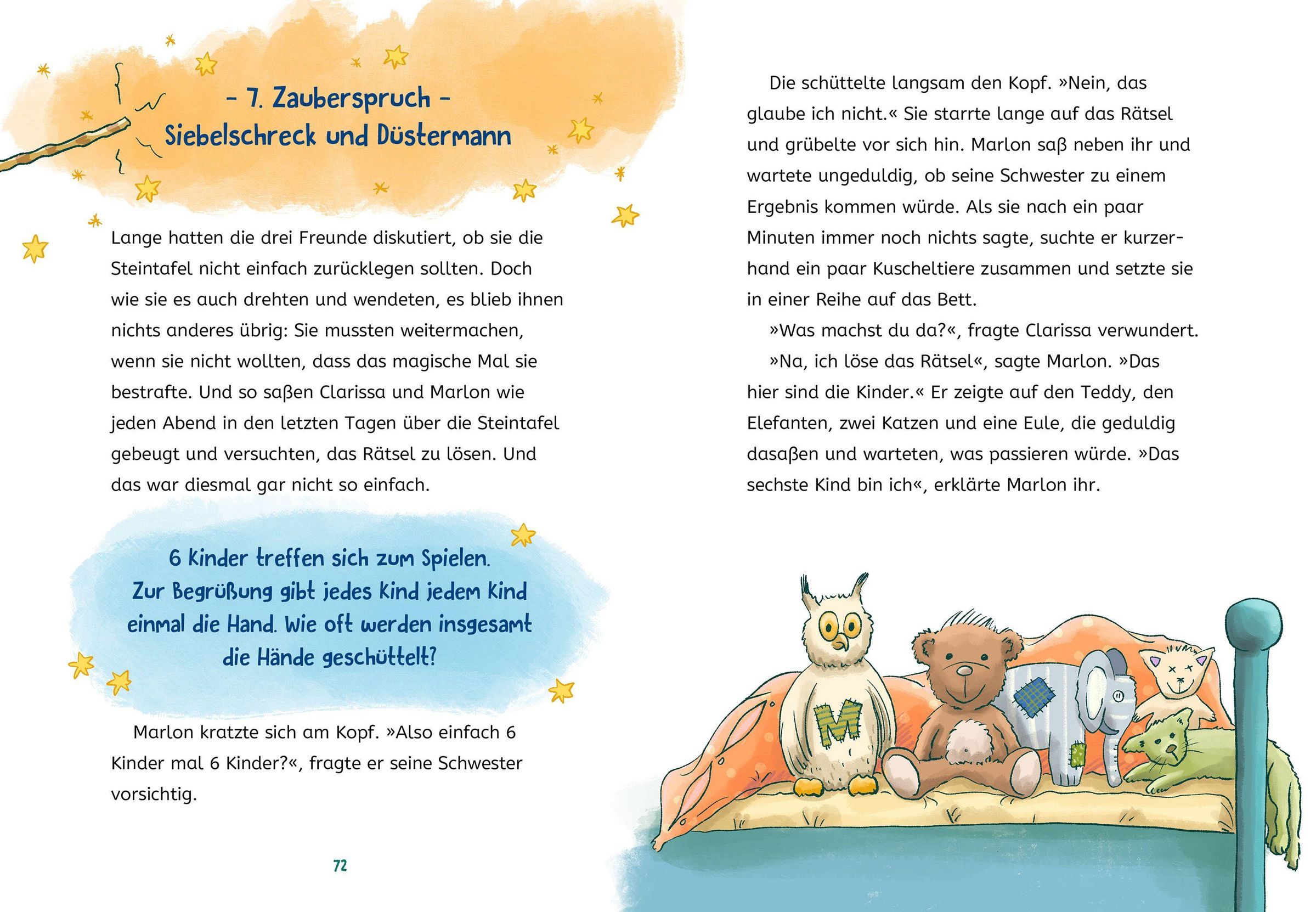 – 7. Zauberspruch –
Siebelschreck und Düstermann

Lange hatten die drei Freunde diskutiert, ob sie die Steintafel nicht einfach zurücklegen sollten. Doch wie sie es auch drehten und wendeten, es blieb ihnen nichts anderes übrig: Sie mussten weitermachen, wenn sie nicht wollten, dass das magische Mal sie bestrafte. Und so saßen Clarissa und Marlon wie jeden Abend in den letzten Tagen über die Steintafel gebeugt und versuchten, das Rätsel zu lösen. Und das war diesmal gar nicht so einfach.

6 Kinder treffen sich zum Spielen. Zur Begrüßung gibt jedes Kind jedem Kind einmal die Hand. Wie oft werden insgesamt die Hände geschüttelt?

Marlon kratzte sich am Kopf. »Also einfach 6 Kinder mal 6 Kinder?«, fragte er seine Schwester vorsichtig.

72

Die schüttelte langsam den Kopf. »Nein, das glaube ich nicht.« Sie starrte lange auf das Rätsel und grübelte vor sich hin. Marlon saß neben ihr und wartete ungeduldig, ob seine Schwester zu einem Ergebnis kommen würde. Als sie nach ein paar Minuten immer noch nichts sagte, suchte er kurzerhand ein paar Kuscheltiere zusammen und setzte sie in einer Reihe auf das Bett.

»Was machst du da?«, fragte Clarissa verwundert.

»Na, ich löse das Rätsel«, sagte Marlon. »Das hier sind die Kinder.« Er zeigte auf den Teddy, den Elefanten, zwei Katzen und eine Eule, die geduldig dasaßen und warteten, was passieren würde. »Das sechste Kind bin ich«, erklärte Marlon ihr.

M